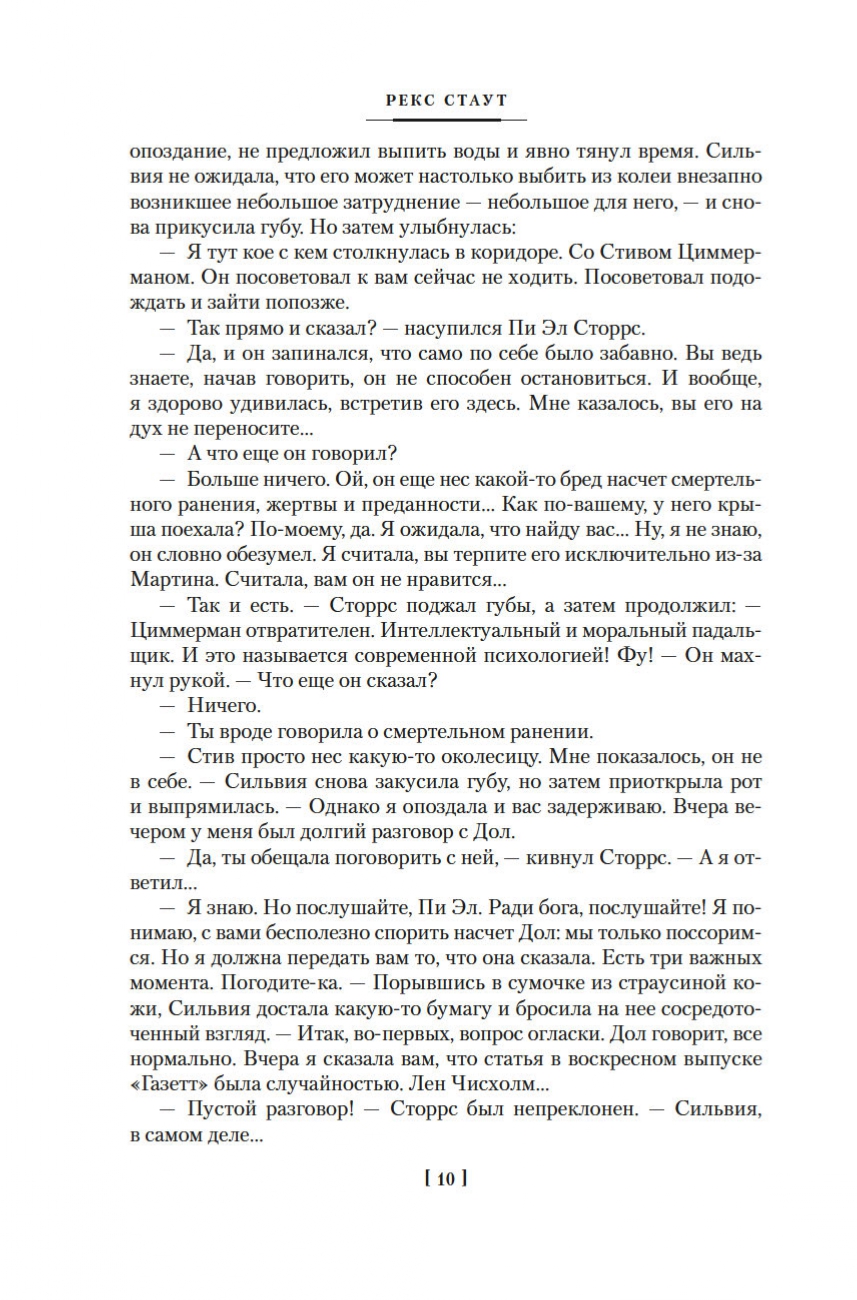 РЕКС СТАУТ

опоздание, не предложил выпить воды и явно тянул время. Сильвия не ожидала, что его может настолько выбить из колеи внезапно возникшее небольшое затруднение — небольшое для него, — и снова прикусила губу. Но затем улыбнулась:

— Я тут кое с кем столкнулась в коридоре. Со Стивом Циммерманом. Он посоветовал к вам сейчас не ходить. Посоветовал подождать и зайти попозже.

— Так прямо и сказал? — насупился Пи Эл Сторрс.

— Да, и он запинался, что само по себе было забавно. Вы ведь знаете, начав говорить, он не способен остановиться. И вообще, я здорово удивилась, встретив его здесь. Мне казалось, вы его на дух не переносите...

— А что еще он говорил?

— Больше ничего. Ой, он еще нес какой-то бред насчет смертельного ранения, жертвы и преданности... Как по-вашему, у него крыша поехала? По-моему, да. Я ожидала, что найду вас... Ну, я не знаю, он словно обезумел. Я считала, вы терпите его исключительно из-за Мартина. Считала, вам он не нравится...

— Так и есть. — Сторрс поджал губы, а затем продолжил: — Циммерман отвратителен. Интеллектуальный и моральный падальщик. И это называется современной психологией! Фу! — Он махнул рукой. — Что еще он сказал?

— Ничего.

— Ты вроде говорила о смертельном ранении.

— Стив просто нес какую-то околесицу. Мне показалось, он не в себе. — Сильвия снова закусила губу, но затем приоткрыла рот и выпрямилась. — Однако я опоздала и вас задерживаю. Вчера вечером у меня был долгий разговор с Дол.

— Да, ты обещала поговорить с ней, — кивнул Сторрс. — А я ответил...

— Я знаю. Но послушайте, Пи Эл. Ради бога, послушайте! Я понимаю, с вами бесполезно спорить насчет Дол: мы только поссоримся. Но я должна передать вам то, что она сказала. Есть три важных момента. Погодите-ка. — Порывшись в сумочке из страусиной кожи, Сильвия достала какую-то бумагу и бросила на нее сосредоточенный взгляд. — Итак, во-первых, вопрос огласки. Дол говорит, все нормально. Вчера я сказала вам, что статья в воскресном выпуске «Газетт» была случайностью. Лен Чисхолм...

— Пустой разговор! — Сторрс был непреклонен. — Сильвия, в самом деле...

[ 10 ]